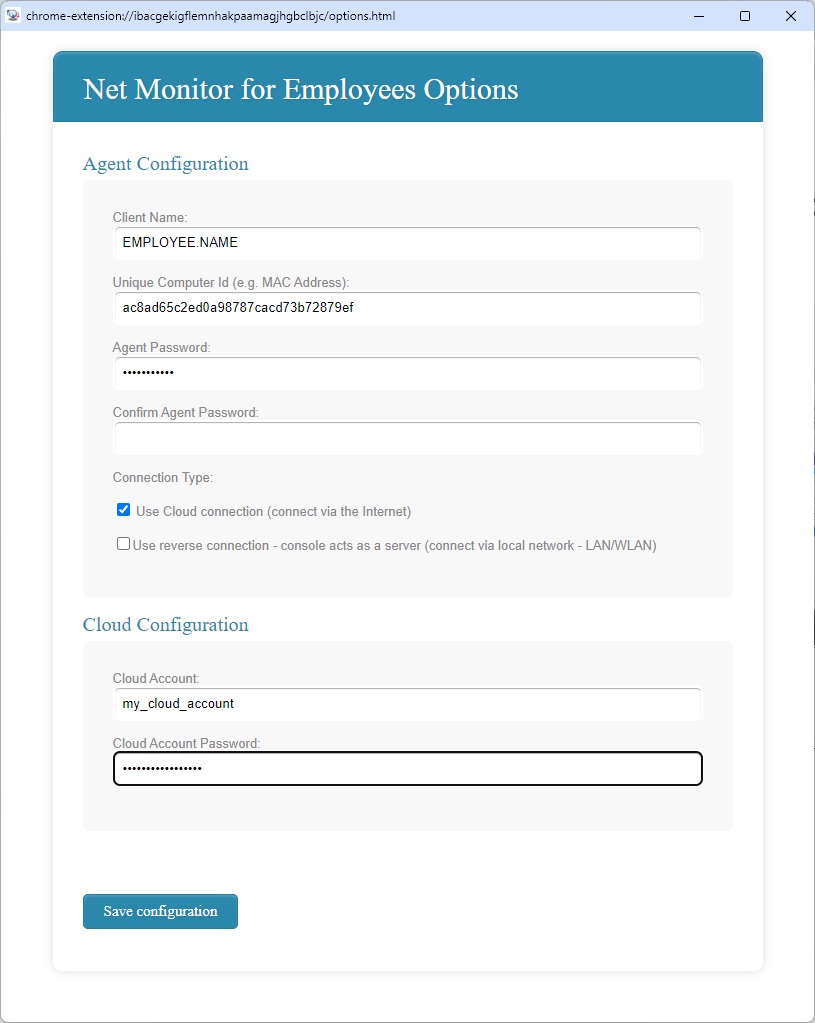 chrome-extension://ibacgekigflemnhakpaamagjhgbclbjc/options.html

Net Monitor for Employees Options

Agent Configuration

Client Name:
EMPLOYEE.NAME

Unique Computer Id (e.g. MAC Address):
ac8ad65c2ed0a98787cacd73b72879ef

Agent Password:
•••••••••••

Confirm Agent Password:

Connection Type:

Use Cloud connection (connect via the Internet)

Use reverse connection - console acts as a server (connect via local network - LAN/WLAN)

Cloud Configuration

Cloud Account:
my_cloud_account

Cloud Account Password:
•••••••••••••••••

Save configuration